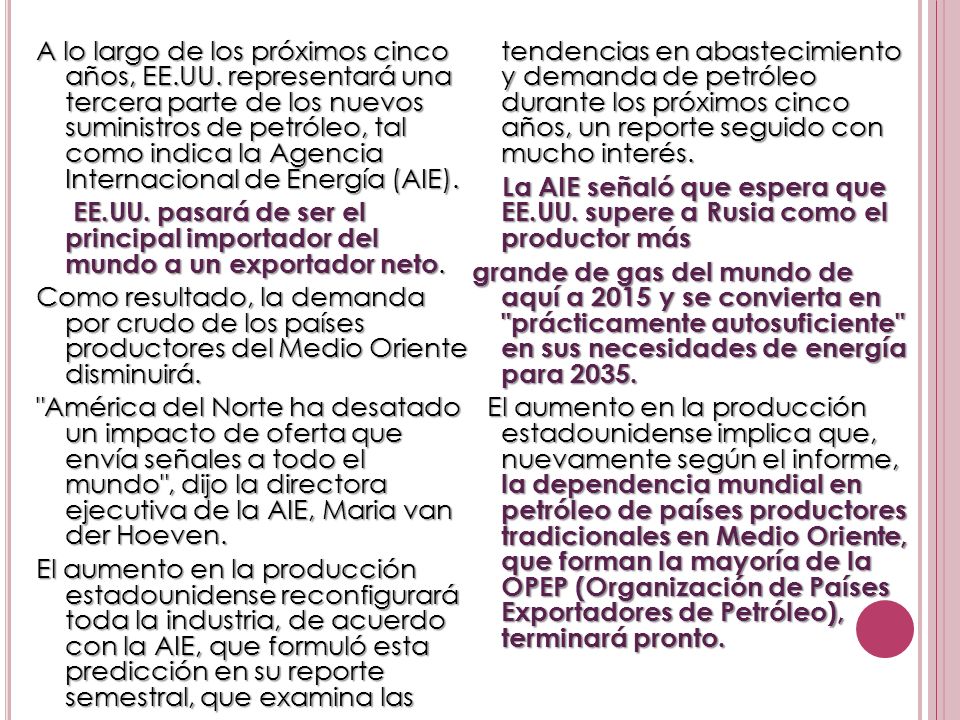 A lo largo de los próximos cinco años, EE.UU. representará una tercera parte de los nuevos suministros de petróleo, tal como indica la Agencia Internacional de Energía (AIE).

EE.UU. pasará de ser el principal importador del mundo a un exportador neto.

Como resultado, la demanda por crudo de los países productores del Medio Oriente disminuirá.

"América del Norte ha desatado un impacto de oferta que envía señales a todo el mundo", dijo la directora ejecutiva de la AIE, Maria van der Hoeven.

El aumento en la producción estadounidense reconfigurará toda la industria, de acuerdo con la AIE, que formuló esta predicción en su reporte semestral, que examina las tendencias en abastecimiento y demanda de petróleo durante los próximos cinco años, un reporte seguido con mucho interés.

La AIE señaló que espera que EE.UU. supere a Rusia como el productor más

grande de gas del mundo de aquí a 2015 y se convierta en "prácticamente autosuficiente" en sus necesidades de energía para 2035.

El aumento en la producción estadounidense implica que, nuevamente según el informe, la dependencia mundial en petróleo de países productores tradicionales en Medio Oriente, que forman la mayoría de la OPEP (Organización de Países Exportadores de Petróleo), terminará pronto.